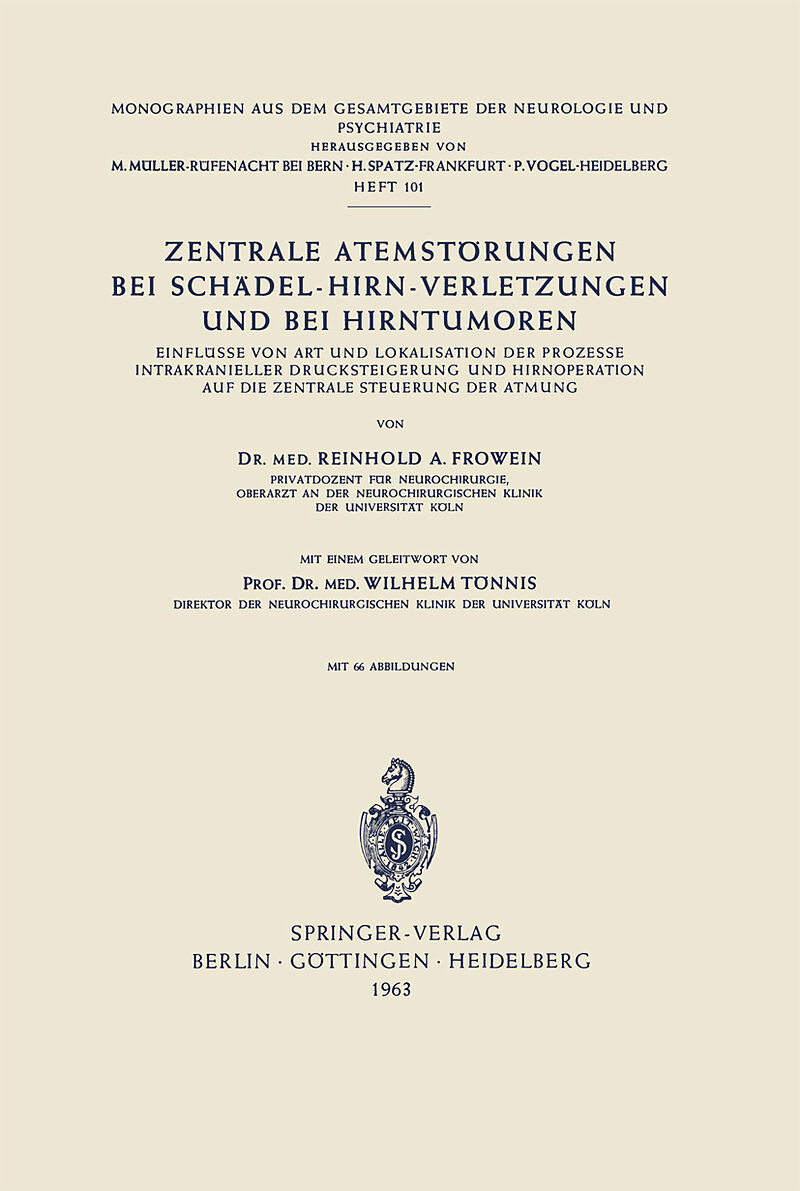 MONOGRAPHIEN AUS DEM GESAMTGEBIETE DER NEUROLOGIE UND PSYCHIATRIE
HERAUSGEGEBEN VON
M. MÜLLER-RÜFENACHT BEI BERN · H. SPATZ-FRANKFURT · P. VOGEL-HEIDELBERG
HEFT 101

ZENTRALE ATEMSTÖRUNGEN BEI SCHÄDEL-HIRN-VERLETZUNGEN UND BEI HIRNTUMOREN

EINFLÜSSE VON ART UND LOKALISATION DER PROZESSE INTRAKRANIELLER DRUCKSTEIGERUNG UND HIRNOPERATION AUF DIE ZENTRALE STEUERUNG DER ATMUNG

VON

DR. MED. REINHOLD A. FROWEIN
PRIVATDOZENT FÜR NEUROCHIRURGIE, OBERARZT AN DER NEUROCHIRURGISCHEN KLINIK DER UNIVERSITÄT KÖLN

MIT EINEM GELEITWORT VON
PROF. DR. MED. WILHELM TÖNNIS
DIREKTOR DER NEUROCHIRURGISCHEN KLINIK DER UNIVERSITÄT KÖLN

MIT 66 ABBILDUNGEN

SPRINGER-VERLAG
BERLIN · GÖTTINGEN · HEIDELBERG
1963